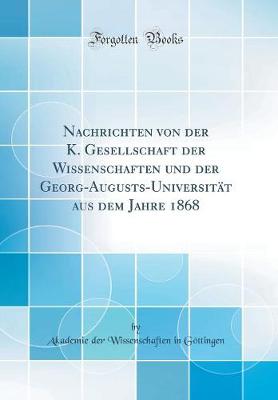 Forgotten Books

Nachrichten von der K. Gesellschaft der Wissenschaften und der Georg-Augusts-Universität aus dem Jahre 1868

by

Akademie der Wissenschaften in Göttingen